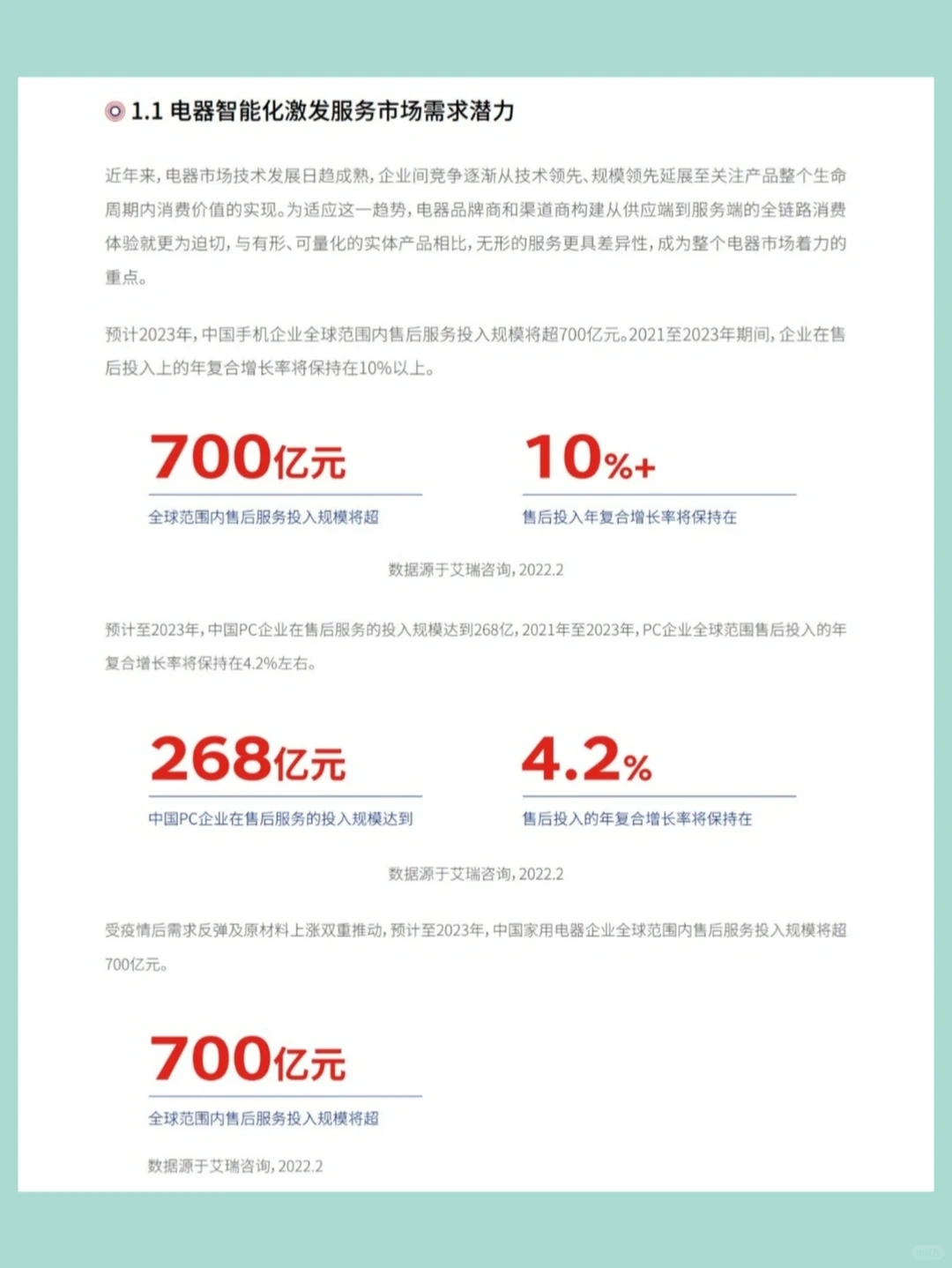 1.1 电器智能化激发服务市场需求潜力

近年来，电器市场技术发展日趋成熟，企业间竞争逐渐从技术领先、规模领先延展至关注产品整个生命周期内消费价值的实现。为适应这一趋势，电器品牌商和渠道商构建从供应端到服务端的全链路消费体验就更为迫切，与有形、可量化的实体产品相比，无形的服务更具差异性，成为整个电器市场着力的重点。

预计2023年，中国手机企业全球范围内售后服务投入规模将超700亿元。2021至2023年期间，企业在售后投入上的年复合增长率将保持在10%以上。

700亿元
全球范围内售后服务投入规模将超

10%+
售后投入年复合增长率将保持在

数据源于艾瑞咨询，2022.2

预计至2023年，中国PC企业在售后服务的投入规模达到268亿，2021年至2023年，PC企业全球范围售后投入的年复合增长率将保持在4.2%左右。

268亿元
中国PC企业在售后服务的投入规模达到

4.2%
售后投入的年复合增长率将保持在

数据源于艾瑞咨询，2022.2

受疫情后需求反弹及原材料上涨双重推动，预计至2023年，中国家用电器企业全球范围内售后服务投入规模将超700亿元。

700亿元
全球范围内售后服务投入规模将超

数据源于艾瑞咨询，2022.2